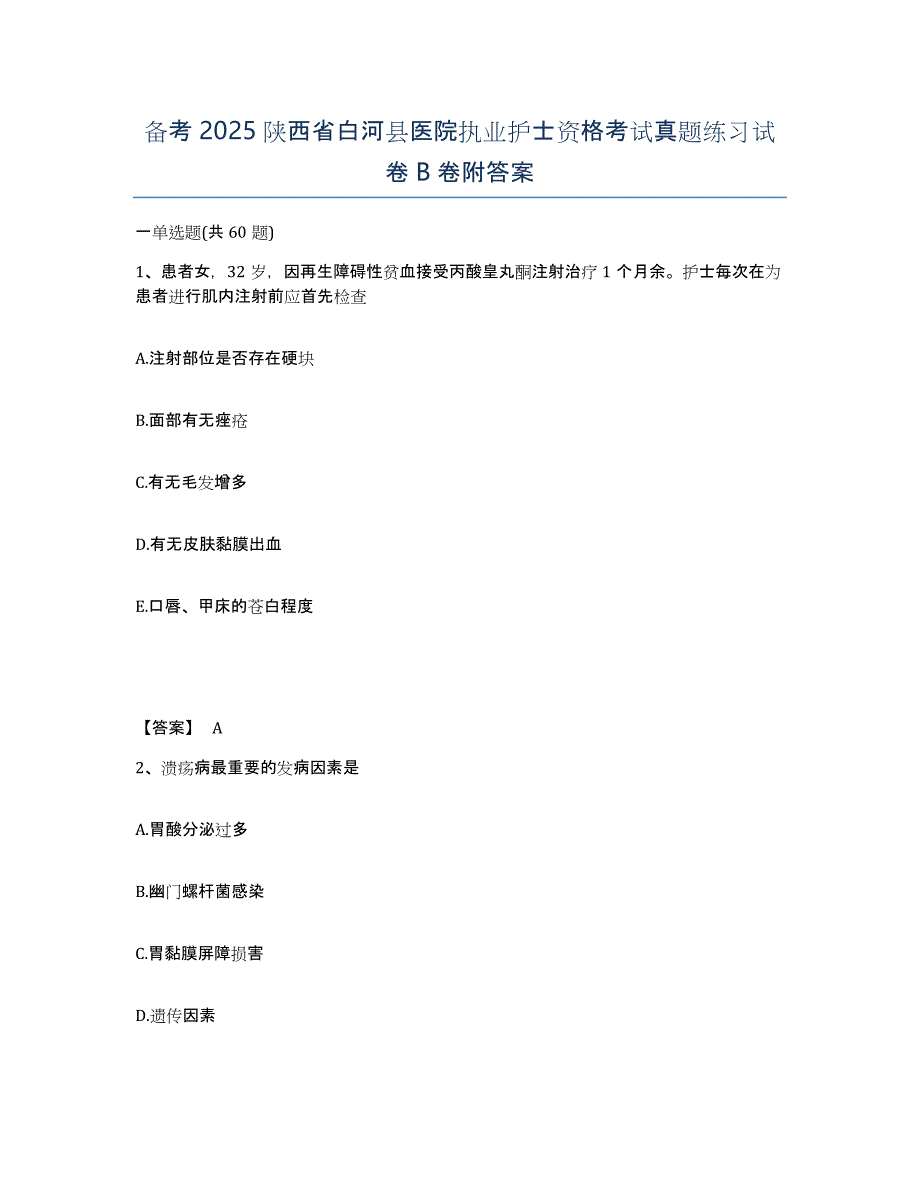 备考 2025 陕西省白河县医院执业护士资格考试真题练习试卷 B 卷附答案

一单选题(共 60 题)

1、患者女，32 岁，因再生障碍性贫血接受丙酸皇丸酮注射治疗 1 个月余。护士每次在为患者进行肌内注射前应首先检查

A.注射部位是否存在硬块

B.面部有无痤疮

C.有无毛发增多

D.有无皮肤黏膜出血

E.口唇、甲床的苍白程度

【答案】 A

2、溃疡病最重要的发病因素是

A.胃酸分泌过多

B.幽门螺杆菌感染

C.胃黏膜屏障损害

D.遗传因素